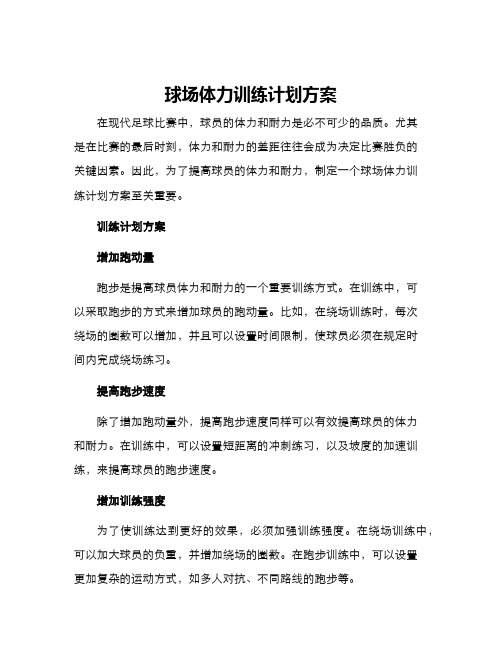 球场体力训练计划方案

在现代足球比赛中，球员的体力和耐力是必不可少的品质。尤其是在比赛的最后时刻，体力和耐力的差距往往会成为决定比赛胜负的关键因素。因此，为了提高球员的体力和耐力，制定一个球场体力训练计划方案至关重要。

训练计划方案

增加跑动量

跑步是提高球员体力和耐力的一个重要训练方式。在训练中，可以采取跑步的方式来增加球员的跑动量。比如，在绕场训练时，每次绕场的圈数可以增加，并且可以设置时间限制，使球员必须在规定时间内完成绕场练习。

提高跑步速度

除了增加跑动量外，提高跑步速度同样可以有效提高球员的体力和耐力。在训练中，可以设置短距离的冲刺练习，以及坡度的加速训练，来提高球员的跑步速度。

增加训练强度

为了使训练达到更好的效果，必须加强训练强度。在绕场训练中，可以加大球员的负重，并增加绕场的圈数。在跑步训练中，可以设置更加复杂的运动方式，如多人对抗、不同路线的跑步等。